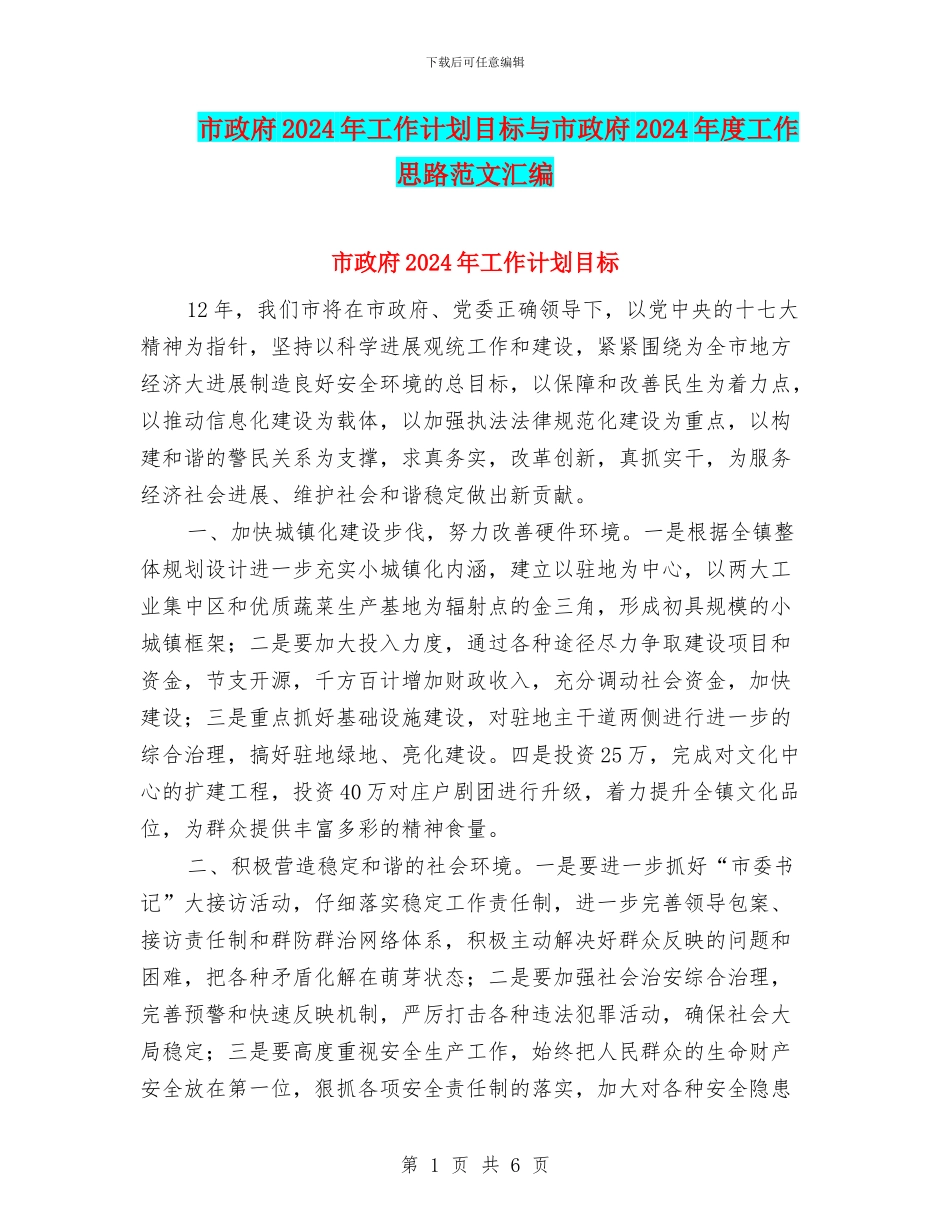 下载后可任意编辑

市政府2024年工作计划目标与市政府2024年度工作思路范文汇编

市政府2024年工作计划目标

12年，我们市将在市政府、党委正确领导下，以党中央的十七大精神为指针，坚持以科学进展观统工作和建设，紧紧围绕为全市地方经济大进展制造良好安全环境的总目标，以保障和改善民生为着力点，以推动信息化建设为载体，以加强执法法律规范化建设为重点，以构建和谐的警民关系为支撑，求真务实，改革创新，真抓实干，为服务经济社会进展、维护社会和谐稳定做出新贡献。

一、加快城镇化建设步伐，努力改善硬件环境。一是根据全镇整体规划设计进一步充实小城镇化内涵，建立以驻地为中心，以两大工业集中区和优质蔬菜生产基地为辐射点的金三角，形成初具规模的小城镇框架；二是要加大投入力度，通过各种途径尽力争取建设项目和资金，节支开源，千方百计增加财政收入，充分调动社会资金，加快建设；三是重点抓好基础设施建设，对驻地主干道两侧进行进一步的综合治理，搞好驻地绿地、亮化建设。四是投资25万，完成对文化中心的扩建工程，投资40万对庄户剧团进行升级，着力提升全镇文化品位，为群众提供丰富多彩的精神食量。

二、积极营造稳定和谐的社会环境。一是要进一步抓好“市委书记”大接访活动，仔细落实稳定工作责任制，进一步完善领导包案、接访责任制和群防群治网络体系，积极主动解决好群众反映的问题和困难，把各种矛盾化解在萌芽状态；二是要加强社会治安综合治理，完善预警和快速反映机制，严厉打击各种违法犯罪活动，确保社会大局稳定；三是要高度重视安全生产工作，始终把人民群众的生命财产安全放在第一位，狠抓各项安全责任制的落实，加大对各种安全隐患

第 1 页 共 6 页